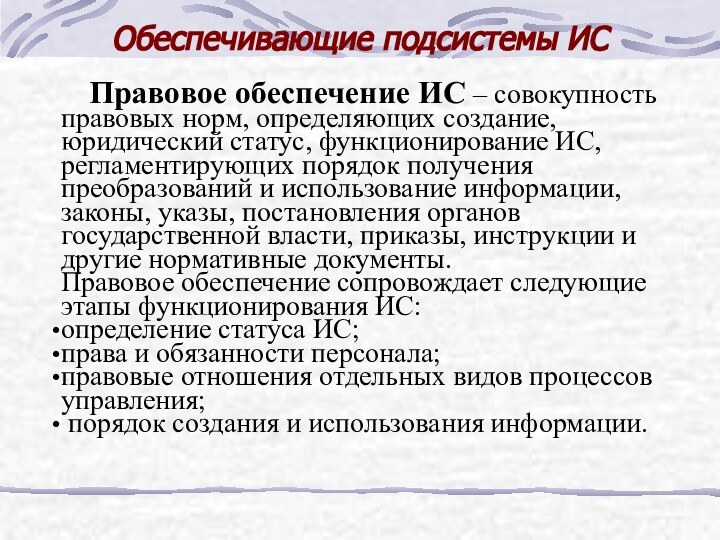 Обеспечивающие подсистемы ИС

Правовое обеспечение ИС – совокупность правовых норм, определяющих создание, юридический статус, функционирование ИС, регламентирующих порядок получения преобразований и использование информации, законы, указы, постановления органов государственной власти, приказы, инструкции и другие нормативные документы.

Правовое обеспечение сопровождает следующие этапы функционирования ИС:

•определение статуса ИС;
•права и обязанности персонала;
•правовые отношения отдельных видов процессов управления;
• порядок создания и использования информации.